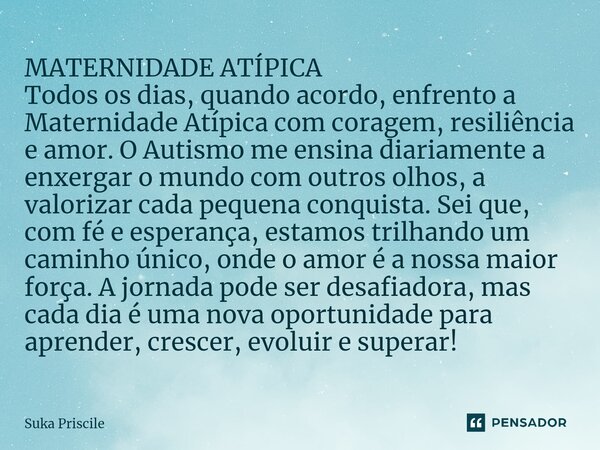 MATERNIDADE ATÍPICA
Todos os dias, quando acordo, enfrento a Maternidade Atípica com coragem, resiliência e amor. O Autismo me ensina diariamente a enxergar o mundo com outros olhos, a valorizar cada pequena conquista. Sei que, com fé e esperança, estamos trilhando um caminho único, onde o amor é a nossa maior força. A jornada pode ser desafiadora, mas cada dia é uma nova oportunidade para aprender, crescer, evoluir e superar!

Suka Priscile

PENSADOR